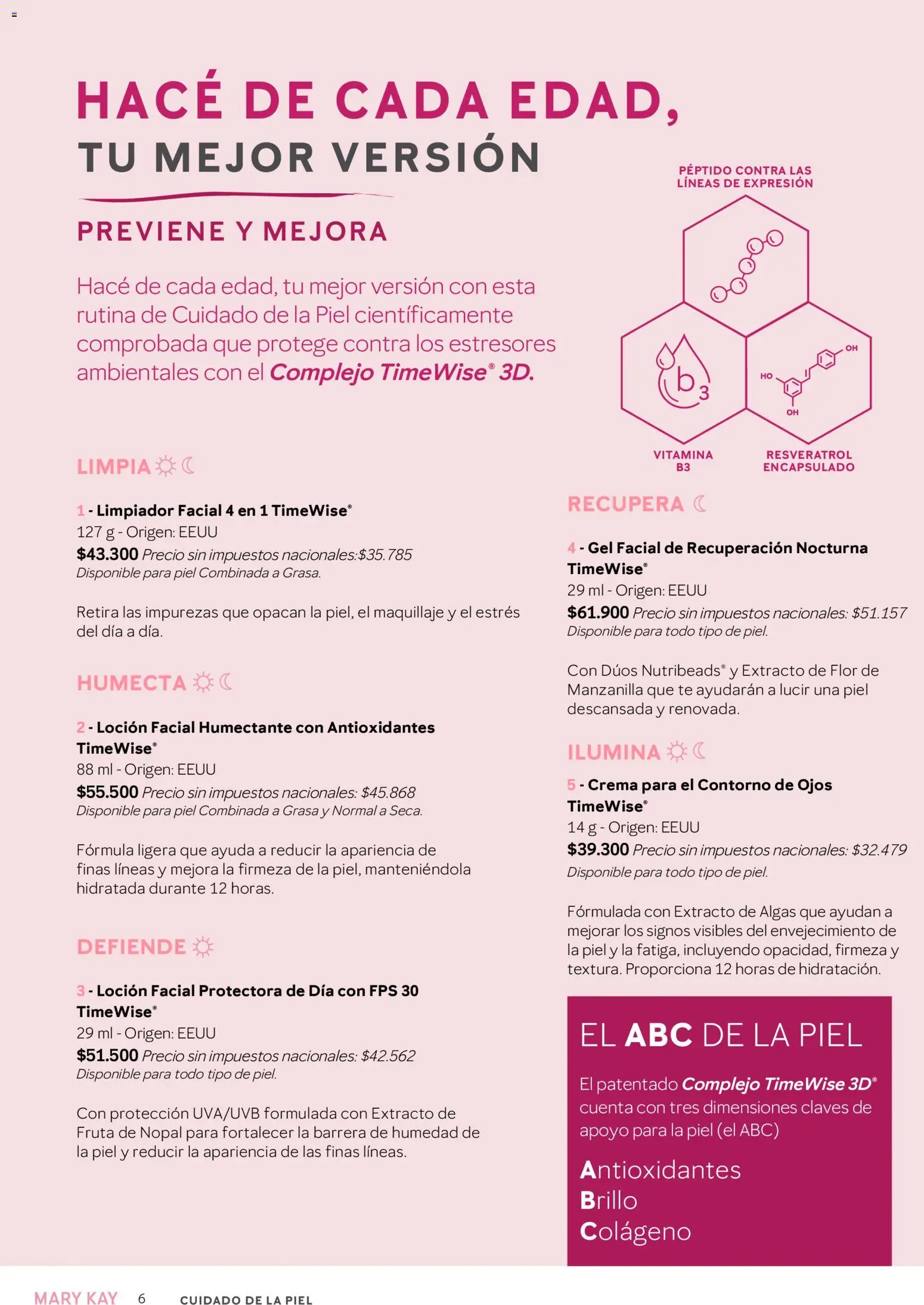 HACÉ DE CADA EDAD,
TU MEJOR VERSIÓN

PREVIENE Y MEJORA

Hacé de cada edad, tu mejor versión con esta rutina de Cuidado de la Piel científicamente comprobada que protege contra los estresores ambientales con el Complejo TimeWise® 3D.

PÉPTIDO CONTRA LAS LÍNEAS DE EXPRESIÓN

b3

HO OH OH

VITAMINA B3

RESVERATROL ENCAPSULADO

LIMPIA

1 - Limpiador Facial 4 en 1 TimeWise®
127 g - Origen: EEUU
$43.300 Precio sin impuestos nacionales:$35.785
Disponible para piel Combinada a Grasa.

Retira las impurezas que opacan la piel, el maquillaje y el estrés del día a día.

HUMECTA

2 - Loción Facial Humectante con Antioxidantes TimeWise®
88 ml - Origen: EEUU
$55.500 Precio sin impuestos nacionales: $45.868
Disponible para piel Combinada a Grasa y Normal a Seca.

Fórmula ligera que ayuda a reducir la apariencia de finas líneas y mejora la firmeza de la piel, manteniéndola hidratada durante 12 horas.

DEFIENDE

3 - Loción Facial Protectora de Día con FPS 30 TimeWise®
29 ml - Origen: EEUU
$51.500 Precio sin impuestos nacionales: $42.562
Disponible para todo tipo de piel.

Con protección UVA/UVB formulada con Extracto de Fruta de Nopal para fortalecer la barrera de humedad de la piel y reducir la apariencia de las finas líneas.

RECUPERA

4 - Gel Facial de Recuperación Nocturna TimeWise®
29 ml - Origen: EEUU
$61.900 Precio sin impuestos nacionales: $51.157
Disponible para todo tipo de piel.

Con Dúos Nutribeads® y Extracto de Flor de Manzanilla que te ayudarán a lucir una piel descansada y renovada.

ILUMINA

5 - Crema para el Contorno de Ojos TimeWise®
14 g - Origen: EEUU
$39.300 Precio sin impuestos nacionales: $32.479
Disponible para todo tipo de piel.

Fórmulada con Extracto de Algas que ayudan a mejorar los signos visibles del envejecimiento de la piel y la fatiga, incluyendo opacidad, firmeza y textura. Proporciona 12 horas de hidratación.

EL ABC DE LA PIEL

El patentado Complejo TimeWise 3D® cuenta con tres dimensiones claves de apoyo para la piel (el ABC)

Antioxidantes
Brillo
Colágeno

MARY KAY 6 CUIDADO DE LA PIEL